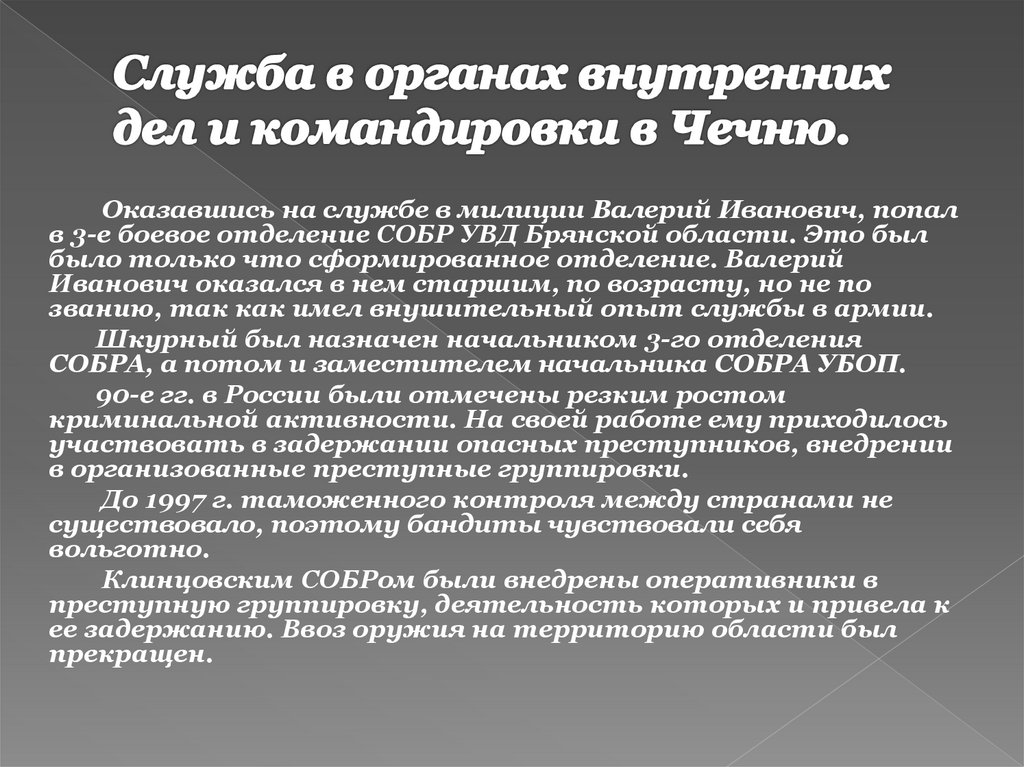 Служба в органах внутренних дел и командировки в Чечню.

Оказавшись на службе в милиции Валерий Иванович, попал в 3-е боевое отделение СОБР УВД Брянской области. Это был было только что сформированное отделение. Валерий Иванович оказался в нем старшим, по возрасту, но не по званию, так как имел внушительный опыт службы в армии.

Шкурный был назначен начальником 3-го отделения СОБРА, а потом и заместителем начальника СОБРА УБОП.

90-е гг. в России были отмечены резким ростом криминальной активности. На своей работе ему приходилось участвовать в задержании опасных преступников, внедрении в организованные преступные группировки.

До 1997 г. таможенного контроля между странами не существовало, поэтому бандиты чувствовали себя вольготно.

Клинцовским СОБРом были внедрены оперативники в преступную группировку, деятельность которых и привела к ее задержанию. Ввоз оружия на территорию области был прекращен.